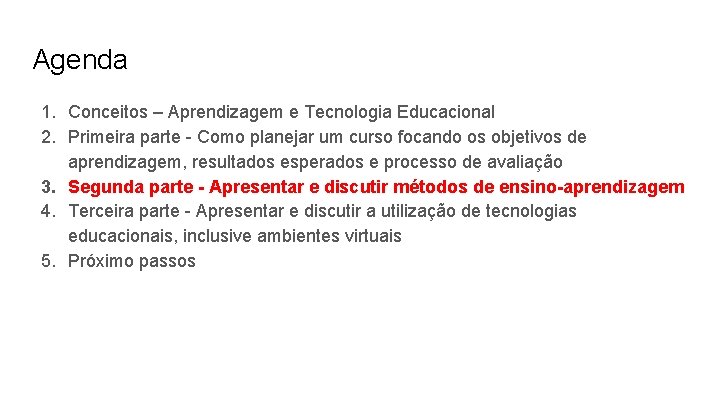 Agenda

1. Conceitos – Aprendizagem e Tecnologia Educacional
2. Primeira parte - Como planejar um curso focando os objetivos de aprendizagem, resultados esperados e processo de avaliação
3. Segunda parte - Apresentar e discutir métodos de ensino-aprendizagem
4. Terceira parte - Apresentar e discutir a utilização de tecnologias educacionais, inclusive ambientes virtuais
5. Próximo passos